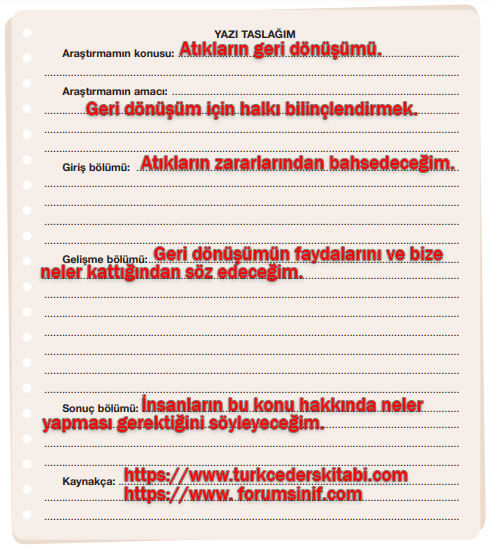 YAZI TASLAĞIM

Araştırmamın konusu: Atıkların geri dönüşümü.

Araştırmamın amacı:
Geri dönüşüm için halkı bilinçlendirmek.

Giriş bölümü: Atıkların zararlarından bahsedeceğim.

Gelişme bölümü: Geri dönüşümün faydalarını ve bize neler kattığından söz edeceğim.

Sonuç bölümü: İnsanların bu konu hakkında neler yapması gerektiğini söyleyeceğim.

Kaynakça: https://www.turkcederskitabi.com
https://www. forumsinif.com